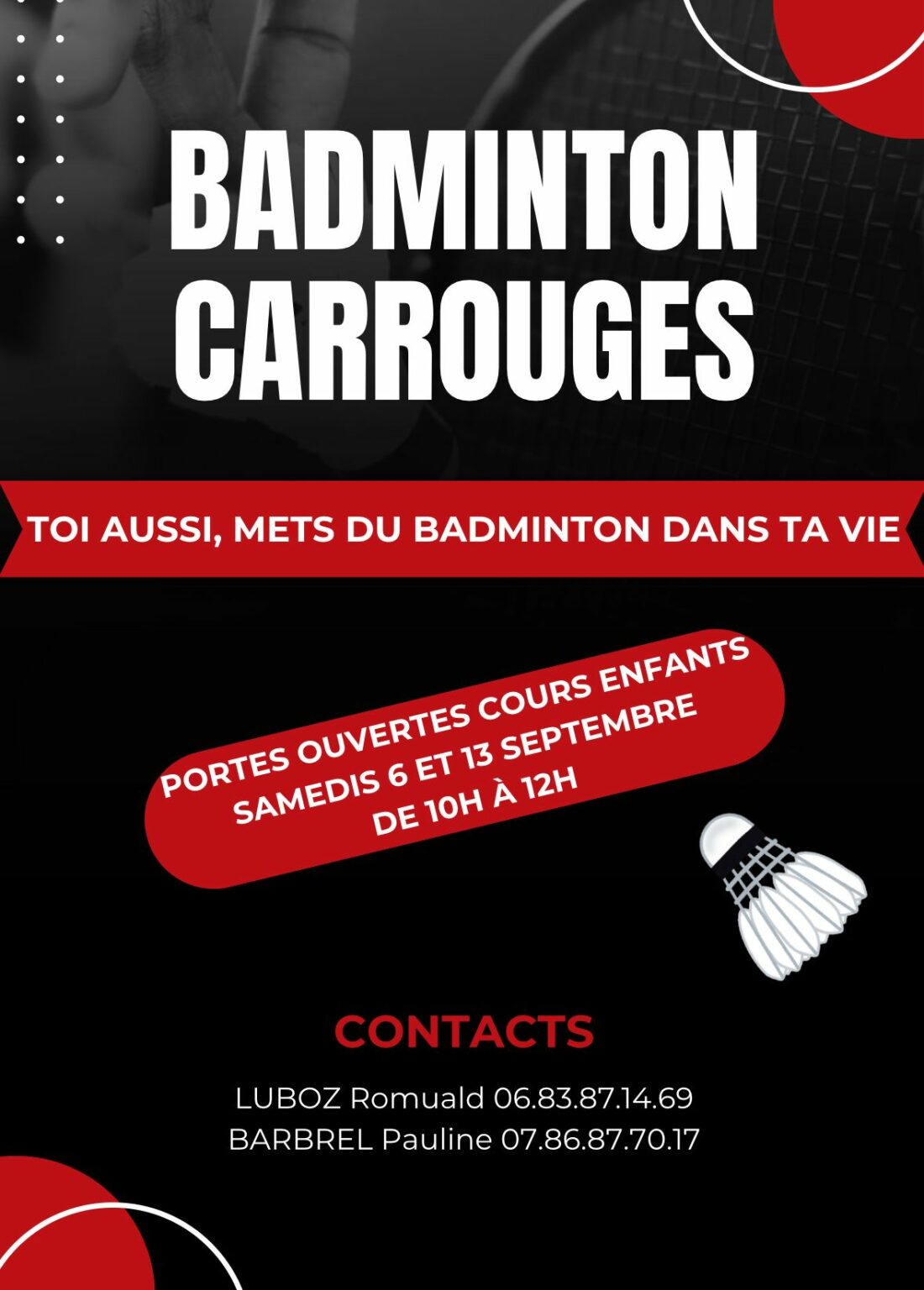 BADMINTON
CARROUGES

TOI AUSSI, METS DU BADMINTON DANS TA VIE

PORTES OUVERTES COURS ENFANTS
SAMEDIS 6 ET 13 SEPTEMBRE
DE 10H À 12H

CONTACTS

LUBOZ Romuald 06.83.87.14.69
BARBREL Pauline 07.86.87.70.17